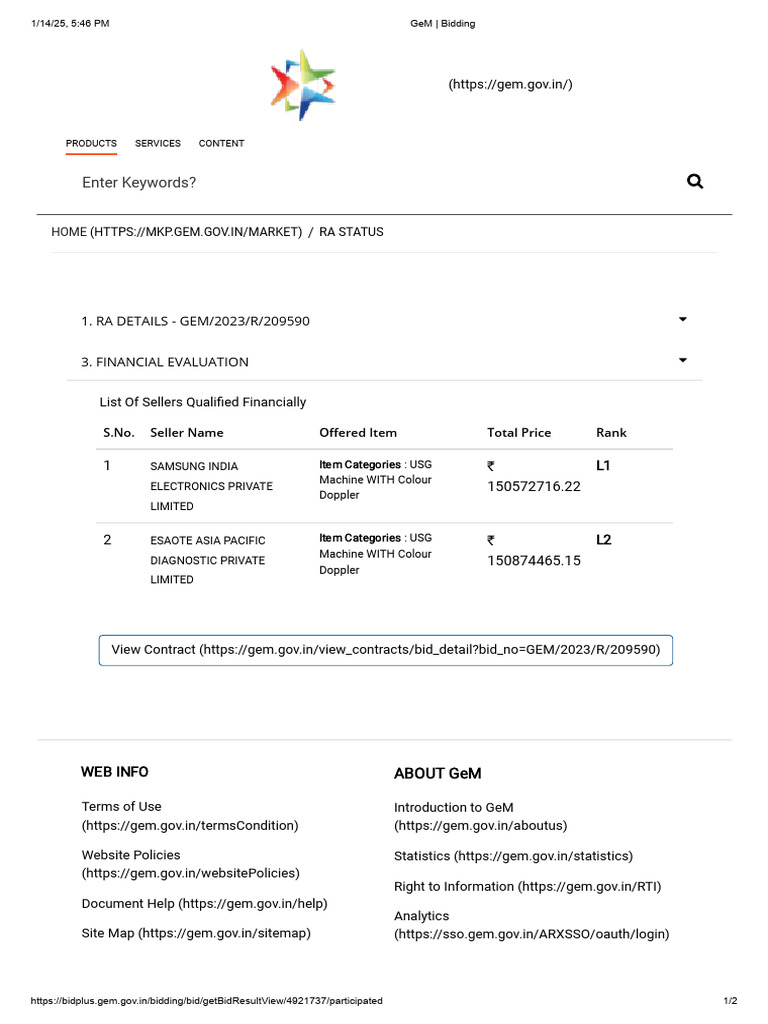 1/14/25, 5:46 PM GeM | Bidding

(https://gem.gov.in/)

PRODUCTS SERVICES CONTENT

Enter Keywords?

HOME (HTTPS://MKP.GEM.GOV.IN/MARKET) / RA STATUS

1. RA DETAILS - GEM/2023/R/209590

3. FINANCIAL EVALUATION

List Of Sellers Qualified Financially

| S.No. | Seller Name | Offered Item | Total Price | Rank |
|---|---|---|---|---|
| 1 | SAMSUNG INDIA ELECTRONICS PRIVATE LIMITED | Item Categories : USG Machine WITH Colour Doppler | ₹ 150572716.22 | L1 |
| 2 | ESAOTE ASIA PACIFIC DIAGNOSTIC PRIVATE LIMITED | Item Categories : USG Machine WITH Colour Doppler | ₹ 150874465.15 | L2 |

View Contract (https://gem.gov.in/view_contracts/bid_detail?bid_no=GEM/2023/R/209590)

WEB INFO

Terms of Use (https://gem.gov.in/termsCondition)

Website Policies (https://gem.gov.in/websitePolicies)

Document Help (https://gem.gov.in/help)

Site Map (https://gem.gov.in/sitemap)

ABOUT GeM

Introduction to GeM (https://gem.gov.in/aboutus)

Statistics (https://gem.gov.in/statistics)

Right to Information (https://gem.gov.in/RTI)

Analytics (https://sso.gem.gov.in/ARXSSO/oauth/login)

https://bidplus.gem.gov.in/bidding/bid/getBidResultView/4921737/participated 1/2